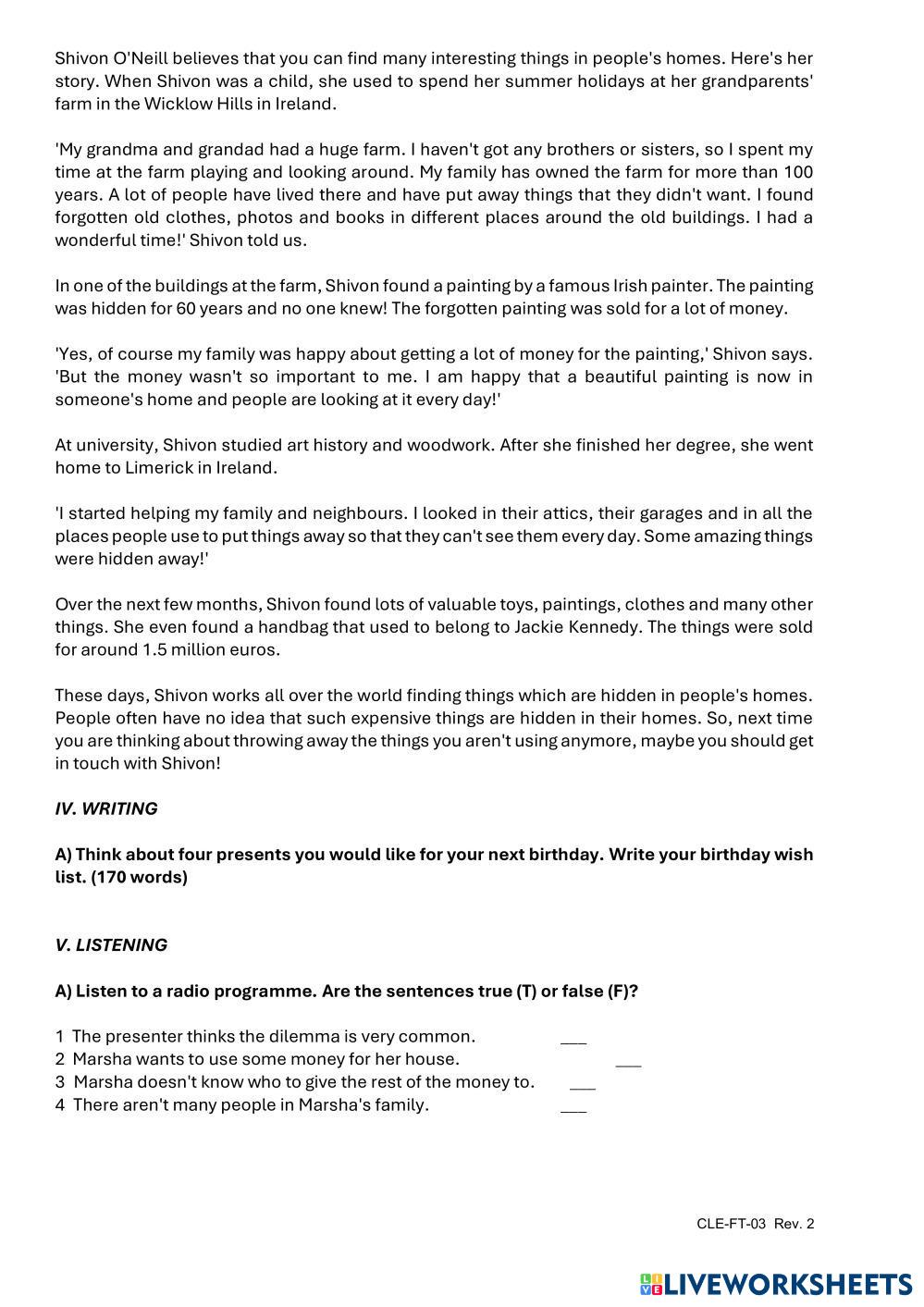 Shivon O'Neill believes that you can find many interesting things in people's homes. Here's her story. When Shivon was a child, she used to spend her summer holidays at her grandparents' farm in the Wicklow Hills in Ireland.

'My grandma and grandad had a huge farm. I haven't got any brothers or sisters, so I spent my time at the farm playing and looking around. My family has owned the farm for more than 100 years. A lot of people have lived there and have put away things that they didn't want. I found forgotten old clothes, photos and books in different places around the old buildings. I had a wonderful time!' Shivon told us.

In one of the buildings at the farm, Shivon found a painting by a famous Irish painter. The painting was hidden for 60 years and no one knew! The forgotten painting was sold for a lot of money.

'Yes, of course my family was happy about getting a lot of money for the painting,' Shivon says. 'But the money wasn't so important to me. I am happy that a beautiful painting is now in someone's home and people are looking at it every day!'

At university, Shivon studied art history and woodwork. After she finished her degree, she went home to Limerick in Ireland.

'I started helping my family and neighbours. I looked in their attics, their garages and in all the places people use to put things away so that they can't see them every day. Some amazing things were hidden away!'

Over the next few months, Shivon found lots of valuable toys, paintings, clothes and many other things. She even found a handbag that used to belong to Jackie Kennedy. The things were sold for around 1.5 million euros.

These days, Shivon works all over the world finding things which are hidden in people's homes. People often have no idea that such expensive things are hidden in their homes. So, next time you are thinking about throwing away the things you aren't using anymore, maybe you should get in touch with Shivon!

IV. WRITING

A) Think about four presents you would like for your next birthday. Write your birthday wish list. (170 words)

V. LISTENING

A) Listen to a radio programme. Are the sentences true (T) or false (F)?

1 The presenter thinks the dilemma is very common. ___
2 Marsha wants to use some money for her house. ___
3 Marsha doesn't know who to give the rest of the money to. ___
4 There aren't many people in Marsha's family. ___

CLE-FT-03 Rev. 2

LIVEWORKSHEETS